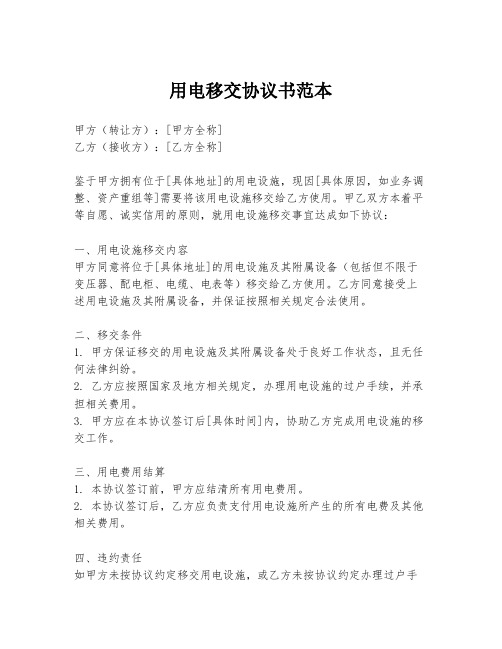 用电移交协议书范本

甲方（转让方）：[甲方全称]
乙方（接收方）：[乙方全称]

鉴于甲方拥有位于[具体地址]的用电设施，现因[具体原因，如业务调整、资产重组等]需要将该用电设施移交给乙方使用。甲乙双方本着平等自愿、诚实信用的原则，就用电设施移交事宜达成如下协议：

一、用电设施移交内容
甲方同意将位于[具体地址]的用电设施及其附属设备（包括但不限于变压器、配电柜、电缆、电表等）移交给乙方使用。乙方同意接受上述用电设施及其附属设备，并保证按照相关规定合法使用。

二、移交条件
1. 甲方保证移交的用电设施及其附属设备处于良好工作状态，且无任何法律纠纷。
2. 乙方应按照国家及地方相关规定，办理用电设施的过户手续，并承担相关费用。
3. 甲方应在本协议签订后[具体时间]内，协助乙方完成用电设施的移交工作。

三、用电费用结算
1. 本协议签订前，甲方应结清所有用电费用。
2. 本协议签订后，乙方应负责支付用电设施所产生的所有电费及其他相关费用。

四、违约责任
如甲方未按协议约定移交用电设施，或乙方未按协议约定办理过户手